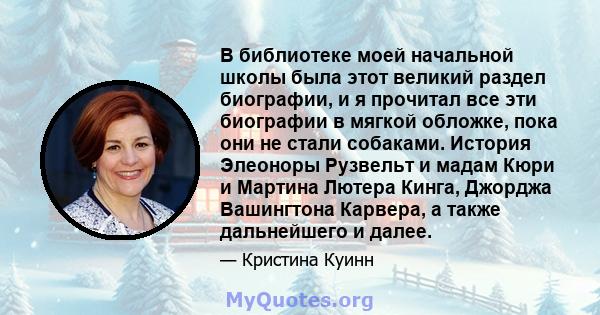 В библиотеке моей начальной школы была этот великий раздел биографии, и я прочитал все эти биографии в мягкой обложке, пока они не стали собаками. История Элеоноры Рузвельт и мадам Кюри и Мартина Лютера Кинга, Джорджа Вашингтона Карвера, а также дальнейшего и далее.

— Кристина Куинн

MyQuotes.org